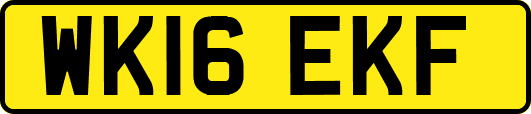 WK16 EKF